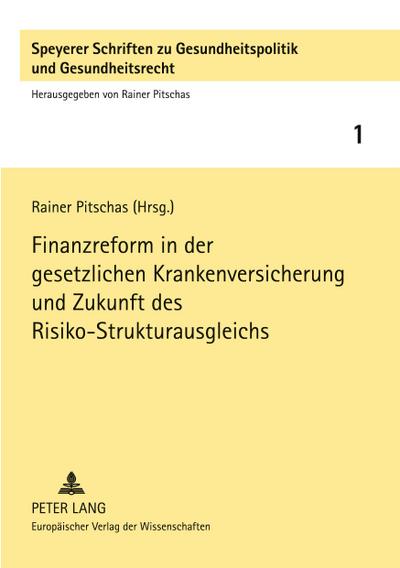 Speyerer Schriften zu Gesundheitspolitik und Gesundheitsrecht

Herausgegeben von Rainer Pitschas

1

Rainer Pitschas (Hrsg.)

Finanzreform in der gesetzlichen Krankenversicherung und Zukunft des Risiko-Strukturausgleichs

PETER LANG

Europäischer Verlag der Wissenschaften